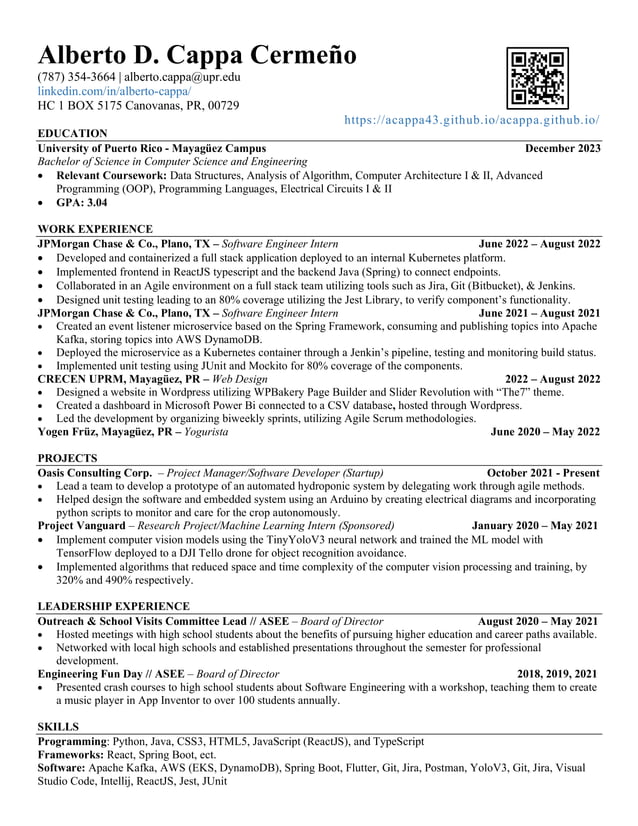 Alberto D. Cappa Cermeño

(787) 354-3664 | alberto.cappa@upr.edu
linkedin.com/in/alberto-cappa/
HC 1 BOX 5175 Canovanas, PR, 00729

https://acappa43.github.io/acappa.github.io/

EDUCATION

University of Puerto Rico - Mayagüez Campus December 2023
Bachelor of Science in Computer Science and Engineering
• Relevant Coursework: Data Structures, Analysis of Algorithm, Computer Architecture I & II, Advanced Programming (OOP), Programming Languages, Electrical Circuits I & II
• GPA: 3.04

WORK EXPERIENCE

JPMorgan Chase & Co., Plano, TX – Software Engineer Intern June 2022 – August 2022
• Developed and containerized a full stack application deployed to an internal Kubernetes platform.
• Implemented frontend in ReactJS typescript and the backend Java (Spring) to connect endpoints.
• Collaborated in an Agile environment on a full stack team utilizing tools such as Jira, Git (Bitbucket), & Jenkins.
• Designed unit testing leading to an 80% coverage utilizing the Jest Library, to verify component's functionality.
JPMorgan Chase & Co., Plano, TX – Software Engineer Intern June 2021 – August 2021
• Created an event listener microservice based on the Spring Framework, consuming and publishing topics into Apache Kafka, storing topics into AWS DynamoDB.
• Deployed the microservice as a Kubernetes container through a Jenkin's pipeline, testing and monitoring build status.
• Implemented unit testing using JUnit and Mockito for 80% coverage of the components.
CRECEN UPRM, Mayagüez, PR – Web Design 2022 – August 2022
• Designed a website in Wordpress utilizing WPBakery Page Builder and Slider Revolution with "The7" theme.
• Created a dashboard in Microsoft Power Bi connected to a CSV database, hosted through Wordpress.
• Led the development by organizing biweekly sprints, utilizing Agile Scrum methodologies.
Yogen Früz, Mayagüez, PR – Yogurista June 2020 – May 2022

PROJECTS

Oasis Consulting Corp. – Project Manager/Software Developer (Startup) October 2021 - Present
• Lead a team to develop a prototype of an automated hydroponic system by delegating work through agile methods.
• Helped design the software and embedded system using an Arduino by creating electrical diagrams and incorporating python scripts to monitor and care for the crop autonomously.
Project Vanguard – Research Project/Machine Learning Intern (Sponsored) January 2020 – May 2021
• Implement computer vision models using the TinyYoloV3 neural network and trained the ML model with TensorFlow deployed to a DJI Tello drone for object recognition avoidance.
• Implemented algorithms that reduced space and time complexity of the computer vision processing and training, by 320% and 490% respectively.

LEADERSHIP EXPERIENCE

Outreach & School Visits Committee Lead // ASEE – Board of Director August 2020 – May 2021
• Hosted meetings with high school students about the benefits of pursuing higher education and career paths available.
• Networked with local high schools and established presentations throughout the semester for professional development.
Engineering Fun Day // ASEE – Board of Director 2018, 2019, 2021
• Presented crash courses to high school students about Software Engineering with a workshop, teaching them to create a music player in App Inventor to over 100 students annually.

SKILLS

Programming: Python, Java, CSS3, HTML5, JavaScript (ReactJS), and TypeScript
Frameworks: React, Spring Boot, ect.
Software: Apache Kafka, AWS (EKS, DynamoDB), Spring Boot, Flutter, Git, Jira, Postman, YoloV3, Git, Jira, Visual Studio Code, Intellij, ReactJS, Jest, JUnit